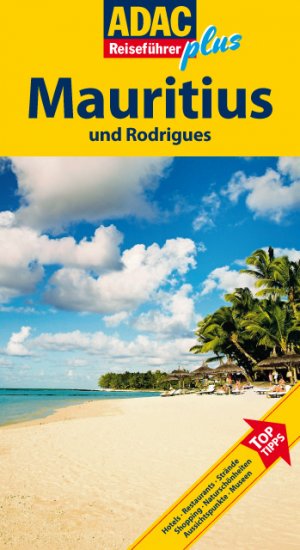 ADAC
Reiseführer plus

Mauritius
und Rodrigues

TOP TIPPS

Hotels · Restaurants · Strände
Shopping · Naturschönheiten
Aussichtspunkte · Museen